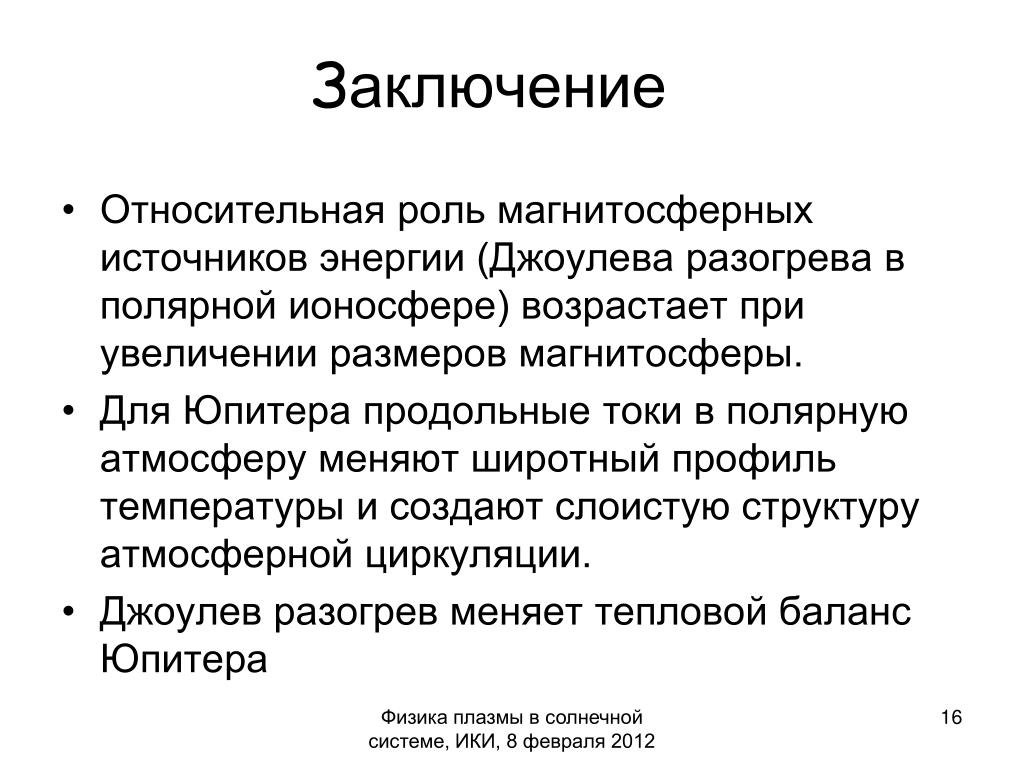 Заключение

• Относительная роль магнитосферных источников энергии (Джоулева разогрева в полярной ионосфере) возрастает при увеличении размеров магнитосферы.
• Для Юпитера продольные токи в полярную атмосферу меняют широтный профиль температуры и создают слоистую структуру атмосферной циркуляции.
• Джоулев разогрев меняет тепловой баланс Юпитера

Физика плазмы в солнечной системе, ИКИ, 8 февраля 2012

16